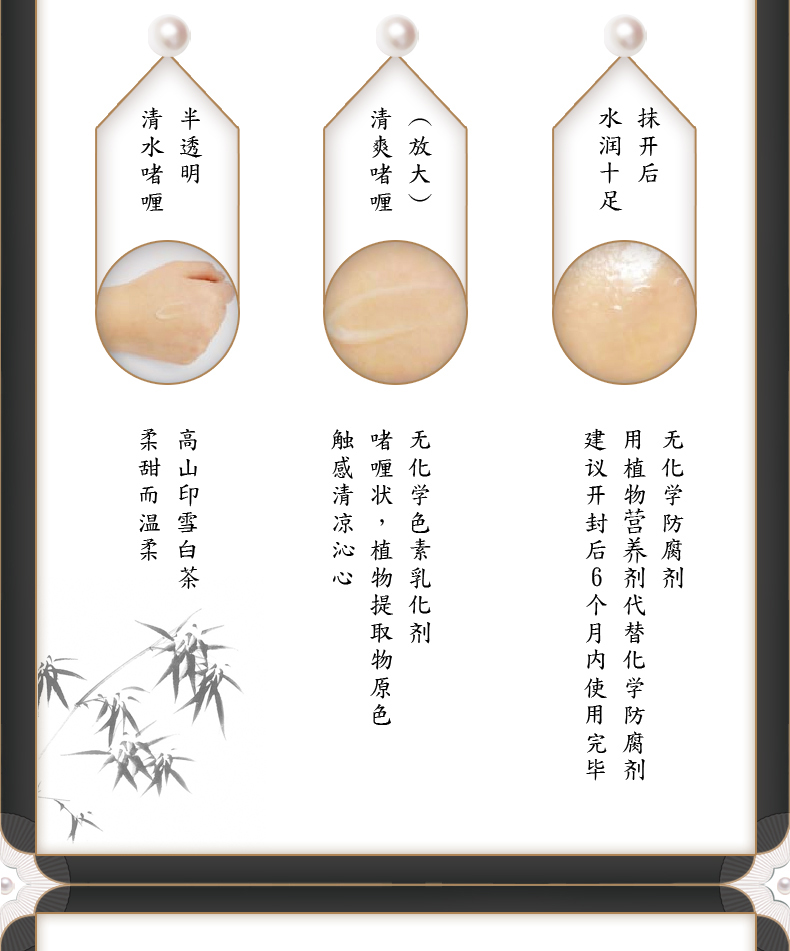 半透明
清水啫喱

（放大）
清爽啫喱

抹开后
水润十足

高山印雪白茶
柔甜而温柔

无化学色素乳化剂
啫喱状，植物提取物原色
触感清凉沁心

无化学防腐剂
用植物营养剂代替化学防腐剂
建议开封后6个月内使用完毕